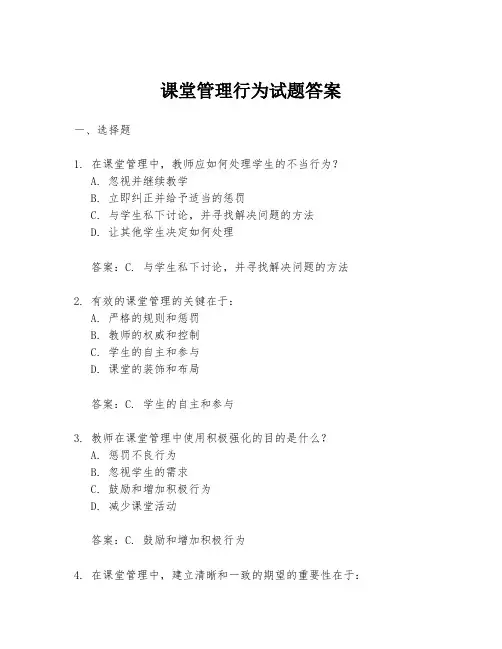 课堂管理行为试题答案

一、选择题

1. 在课堂管理中，教师应如何处理学生的不当行为？
A. 忽视并继续教学
B. 立即纠正并给予适当的惩罚
C. 与学生私下讨论，并寻找解决问题的方法
D. 让其他学生决定如何处理

答案：C. 与学生私下讨论，并寻找解决问题的方法

2. 有效的课堂管理的关键在于：
A. 严格的规则和惩罚
B. 教师的权威和控制
C. 学生的自主和参与
D. 课堂的装饰和布局

答案：C. 学生的自主和参与

3. 教师在课堂管理中使用积极强化的目的是什么？
A. 惩罚不良行为
B. 忽视学生的需求
C. 鼓励和增加积极行为
D. 减少课堂活动

答案：C. 鼓励和增加积极行为

4. 在课堂管理中，建立清晰和一致的期望的重要性在于：